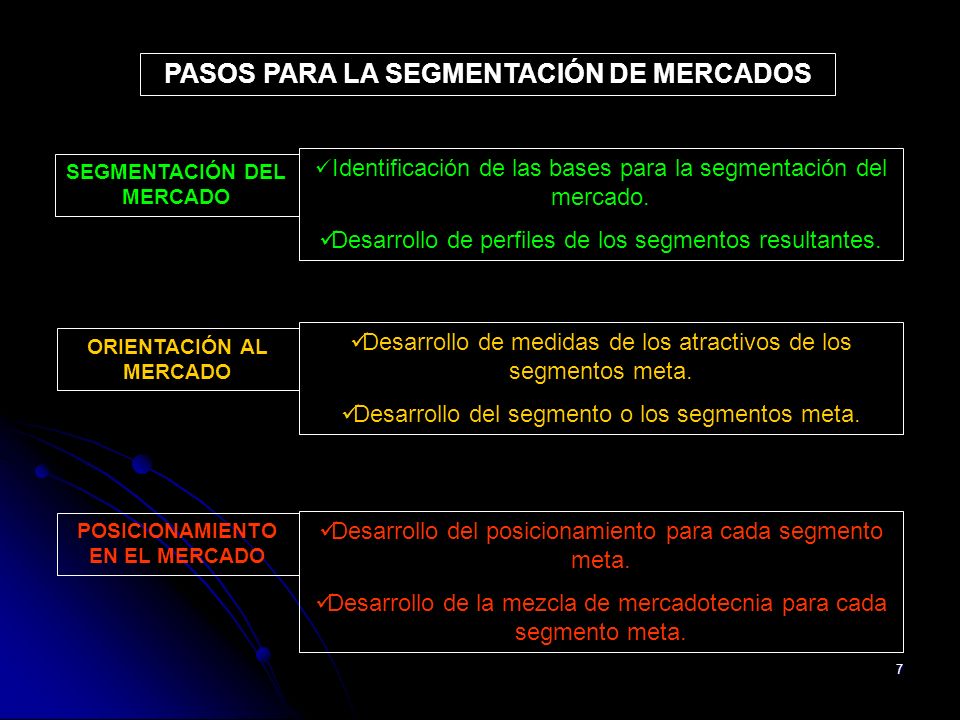 PASOS PARA LA SEGMENTACIÓN DE MERCADOS

SEGMENTACIÓN DEL MERCADO

✓Identificación de las bases para la segmentación del mercado.

✓Desarrollo de perfiles de los segmentos resultantes.

ORIENTACIÓN AL MERCADO

✓Desarrollo de medidas de los atractivos de los segmentos meta.

✓Desarrollo del segmento o los segmentos meta.

POSICIONAMIENTO EN EL MERCADO

✓Desarrollo del posicionamiento para cada segmento meta.

✓Desarrollo de la mezcla de mercadotecnia para cada segmento meta.

7